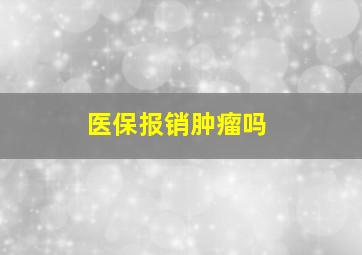 医保报销肿瘤吗